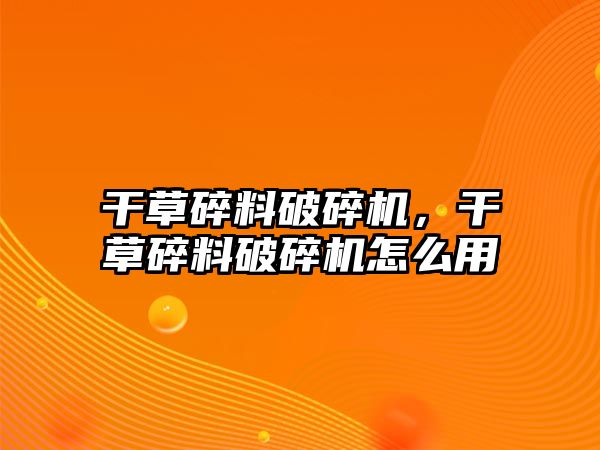 干草碎料破碎机，干草碎料破碎机怎么用